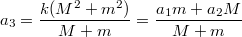 $a_3 = \frac{k(M^2 + m^2)}{M + m} = \frac{a_1 m + a_2 M}{M + m}$